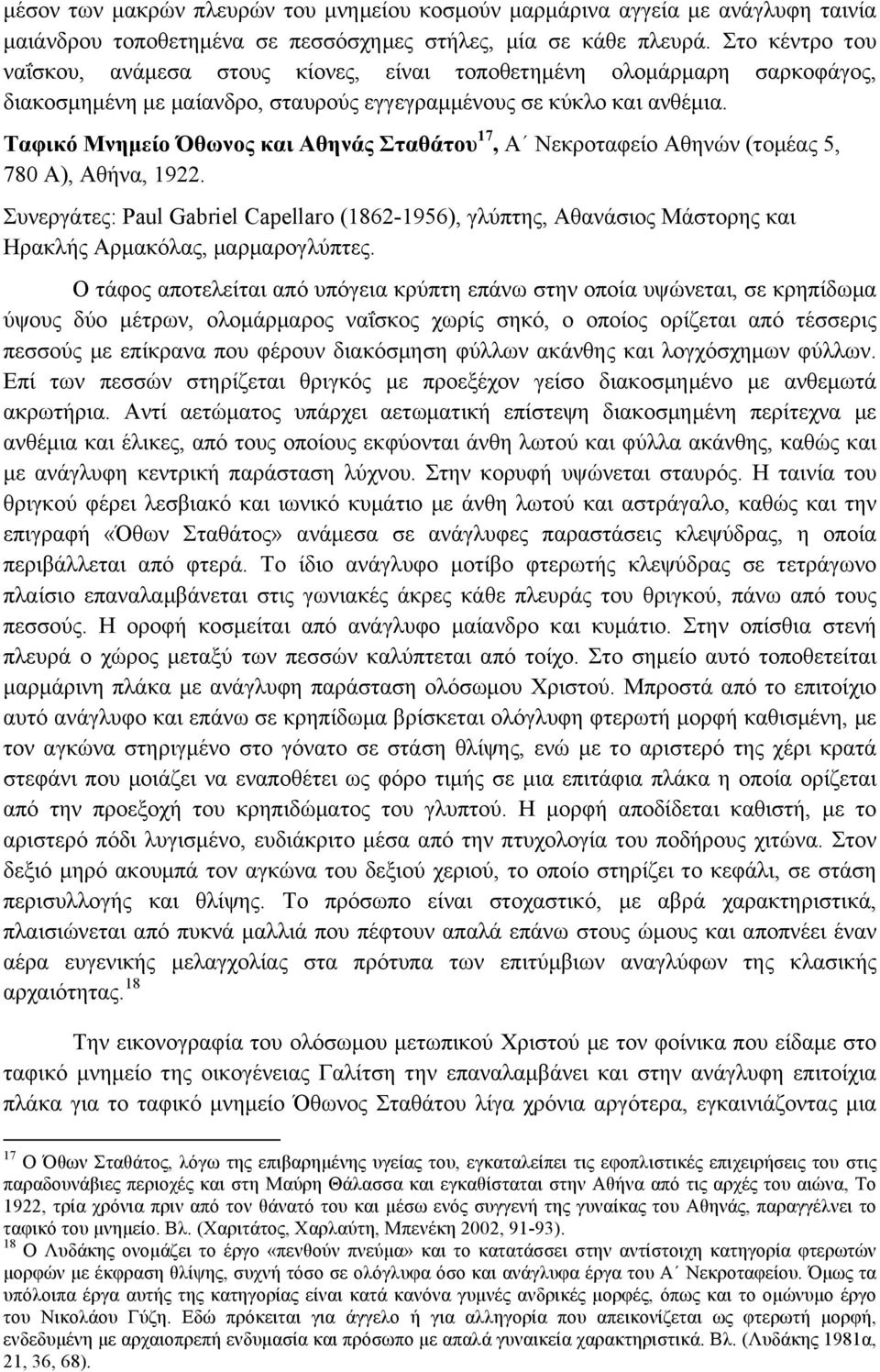 μέσον των μακρών πλευρών του μνημείου κοσμούν μαρμάρινα αγγεία με ανάγλυφη ταινία μαιάνδρου τοποθετημένα σε πεσσόσχημες στήλες, μία σε κάθε πλευρά. Στο κέντρο του ναΐσκου, ανάμεσα στους κίονες, είναι τοποθετημένη ολομάρμαρη σαρκοφάγος, διακοσμημένη με μαίανδρο, σταυρούς εγγεγραμμένους σε κύκλο και ανθέμια.

Ταφικό Μνημείο Όθωνος και Αθηνάς Σταθάτου$^{17}$, Α΄ Νεκροταφείο Αθηνών (τομέας 5, 780 Α), Αθήνα, 1922.

Συνεργάτες: Paul Gabriel Capellaro (1862-1956), γλύπτης, Αθανάσιος Μάστορης και Ηρακλής Αρμακόλας, μαρμαρογλύπτες.

Ο τάφος αποτελείται από υπόγεια κρύπτη επάνω στην οποία υψώνεται, σε κρηπίδωμα ύψους δύο μέτρων, ολομάρμαρος ναΐσκος χωρίς σηκό, ο οποίος ορίζεται από τέσσερις πεσσούς με επίκρανα που φέρουν διακόσμηση φύλλων ακάνθης και λογχόσχημων φύλλων. Επί των πεσσών στηρίζεται θριγκός με προεξέχον γείσο διακοσμημένο με ανθεμωτά ακρωτήρια. Αντί αετώματος υπάρχει αετωματική επίστεψη διακοσμημένη περίτεχνα με ανθέμια και έλικες, από τους οποίους εκφύονται άνθη λωτού και φύλλα ακάνθης, καθώς και με ανάγλυφη κεντρική παράσταση λύχνου. Στην κορυφή υψώνεται σταυρός. Η ταινία του θριγκού φέρει λεσβιακό και ιωνικό κυμάτιο με άνθη λωτού και αστράγαλο, καθώς και την επιγραφή «Όθων Σταθάτος» ανάμεσα σε ανάγλυφες παραστάσεις κλεψύδρας, η οποία περιβάλλεται από φτερά. Το ίδιο ανάγλυφο μοτίβο φτερωτής κλεψύδρας σε τετράγωνο πλαίσιο επαναλαμβάνεται στις γωνιακές άκρες κάθε πλευράς του θριγκού, πάνω από τους πεσσούς. Η οροφή κοσμείται από ανάγλυφο μαίανδρο και κυμάτιο. Στην οπίσθια στενή πλευρά ο χώρος μεταξύ των πεσσών καλύπτεται από τοίχο. Στο σημείο αυτό τοποθετείται μαρμάρινη πλάκα με ανάγλυφη παράσταση ολόσωμου Χριστού. Μπροστά από το επιτοίχιο αυτό ανάγλυφο και επάνω σε κρηπίδωμα βρίσκεται ολόγλυφη φτερωτή μορφή καθισμένη, με τον αγκώνα στηριγμένο στο γόνατο σε στάση θλίψης, ενώ με το αριστερό της χέρι κρατά στεφάνι που μοιάζει να εναποθέτει ως φόρο τιμής σε μια επιτάφια πλάκα η οποία ορίζεται από την προεξοχή του κρηπιδώματος του γλυπτού. Η μορφή αποδίδεται καθιστή, με το αριστερό πόδι λυγισμένο, ευδιάκριτο μέσα από την πτυχολογία του ποδήρους χιτώνα. Στον δεξιό μηρό ακουμπά τον αγκώνα του δεξιού χεριού, το οποίο στηρίζει το κεφάλι, σε στάση περισυλλογής και θλίψης. Το πρόσωπο είναι στοχαστικό, με αβρά χαρακτηριστικά, πλαισιώνεται από πυκνά μαλλιά που πέφτουν απαλά επάνω στους ώμους και αποπνέει έναν αέρα ευγενικής μελαγχολίας στα πρότυπα των επιτύμβιων αναγλύφων της κλασικής αρχαιότητας.$^{18}$

Την εικονογραφία του ολόσωμου μετωπικού Χριστού με τον φοίνικα που είδαμε στο ταφικό μνημείο της οικογένειας Γαλίτση την επαναλαμβάνει και στην ανάγλυφη επιτοίχια πλάκα για το ταφικό μνημείο Όθωνος Σταθάτου λίγα χρόνια αργότερα, εγκαινιάζοντας μια

$^{17}$ Ο Όθων Σταθάτος, λόγω της επιβαρημένης υγείας του, εγκαταλείπει τις εφοπλιστικές επιχειρήσεις του στις παραδουνάβιες περιοχές και στη Μαύρη Θάλασσα και εγκαθίσταται στην Αθήνα από τις αρχές του αιώνα, Το 1922, τρία χρόνια πριν από τον θάνατό του και μέσω ενός συγγενή της γυναίκας του Αθηνάς, παραγγέλνει το ταφικό του μνημείο. Βλ. (Χαριτάτος, Χαρλαύτη, Μπενέκη 2002, 91-93).
$^{18}$ Ο Λυδάκης ονομάζει το έργο «πενθούν πνεύμα» και το κατατάσσει στην αντίστοιχη κατηγορία φτερωτών μορφών με έκφραση θλίψης, συχνή τόσο σε ολόγλυφα όσο και ανάγλυφα έργα του Α΄ Νεκροταφείου. Όμως τα υπόλοιπα έργα αυτής της κατηγορίας είναι κατά κανόνα γυμνές ανδρικές μορφές, όπως και το ομώνυμο έργο του Νικολάου Γύζη. Εδώ πρόκειται για άγγελο ή για αλληγορία που απεικονίζεται ως φτερωτή μορφή, ενδεδυμένη με αρχαιοπρεπή ενδυμασία και πρόσωπο με απαλά γυναικεία χαρακτηριστικά. Βλ. (Λυδάκης 1981α, 21, 36, 68).